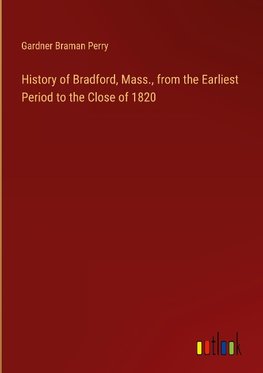 Gardner Braman Perry

History of Bradford, Mass., from the Earliest Period to the Close of 1820

outlook